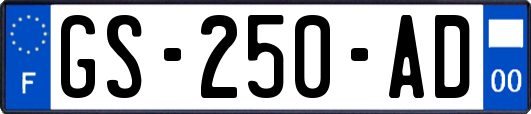 F
GS-250-AD
00